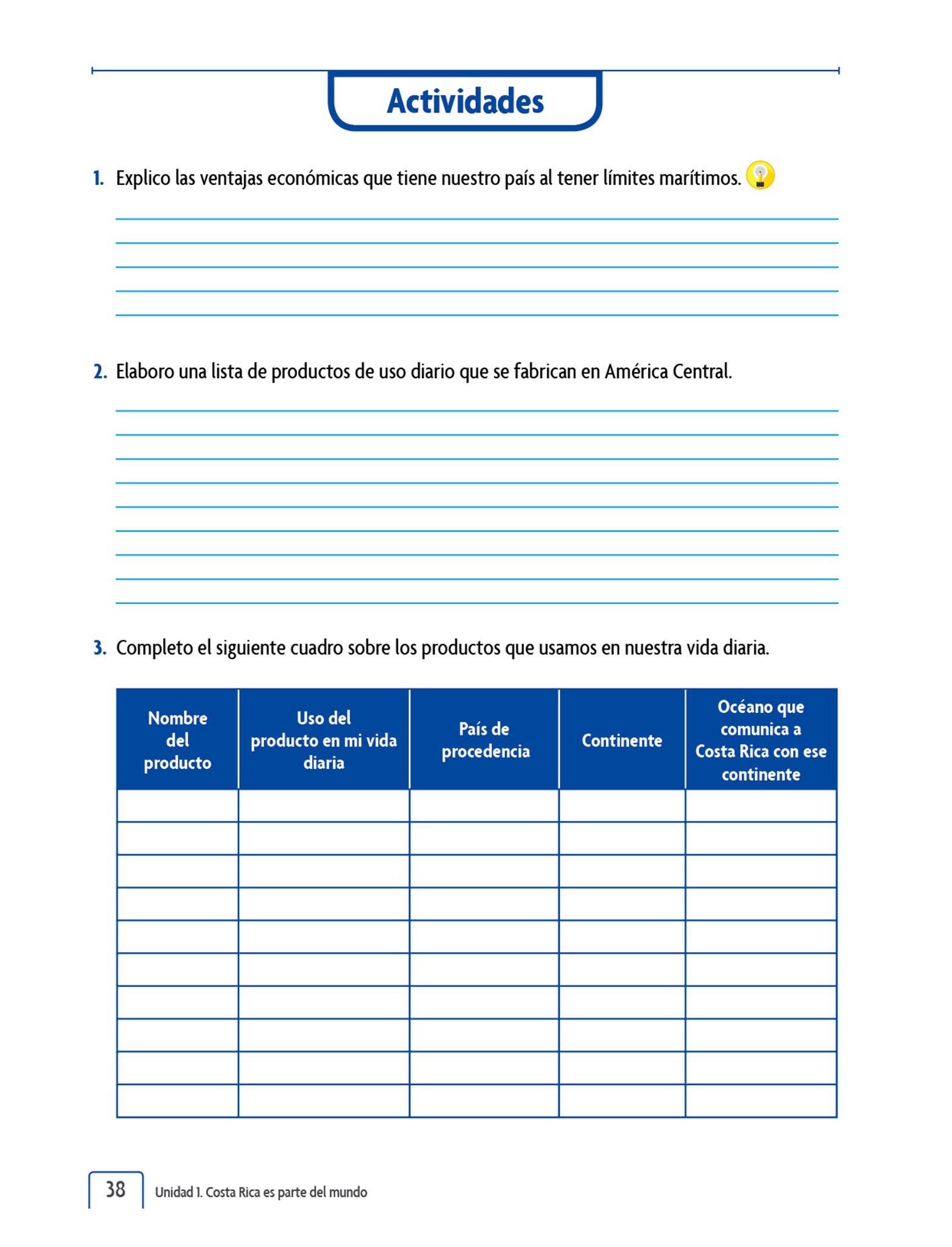 Actividades

1. Explico las ventajas económicas que tiene nuestro país al tener límites marítimos.

2. Elaboro una lista de productos de uso diario que se fabrican en América Central.

3. Completo el siguiente cuadro sobre los productos que usamos en nuestra vida diaria.

| Nombre del producto | Uso del producto en mi vida diaria | País de procedencia | Continente | Océano que comunica a Costa Rica con ese continente |
|---|---|---|---|---|
| | | | | |
| | | | | |
| | | | | |
| | | | | |
| | | | | |
| | | | | |
| | | | | |
| | | | | |
| | | | | |
| | | | | |

38 Unidad 1. Costa Rica es parte del mundo